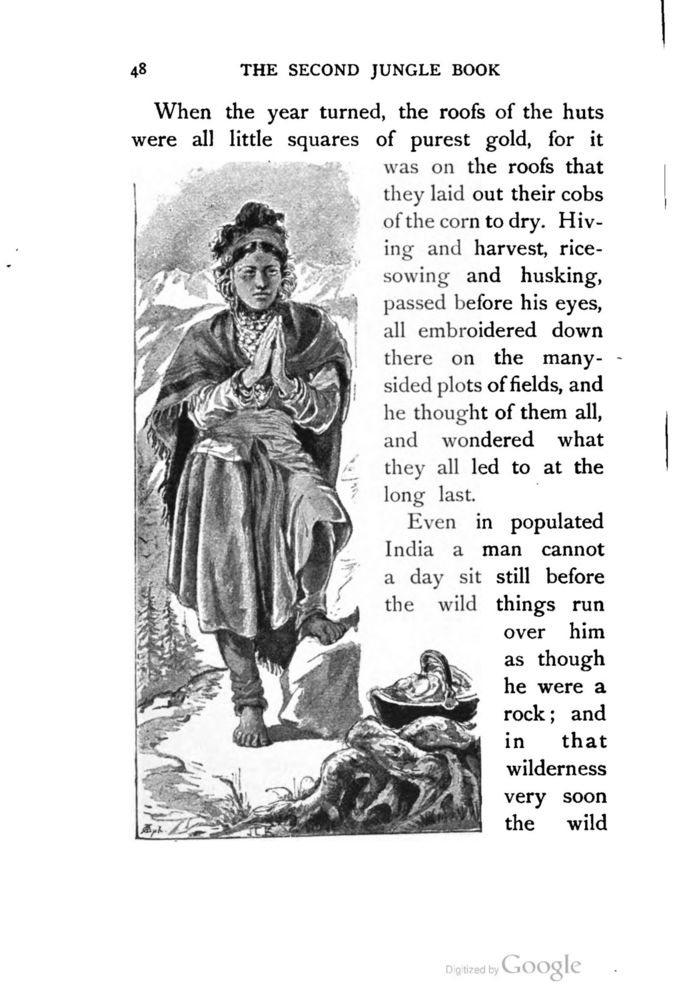 48 THE SECOND JUNGLE BOOK

When the year turned, the roofs of the huts were all little squares of purest gold, for it was on the roofs that they laid out their cobs of the corn to dry. Hiving and harvest, rice-sowing and husking, passed before his eyes, all embroidered down there on the many-sided plots of fields, and he thought of them all, and wondered what they all led to at the long last.

Even in populated India a man cannot a day sit still before the wild things run over him as though he were a rock; and in that wilderness very soon the wild

Digitized by Google